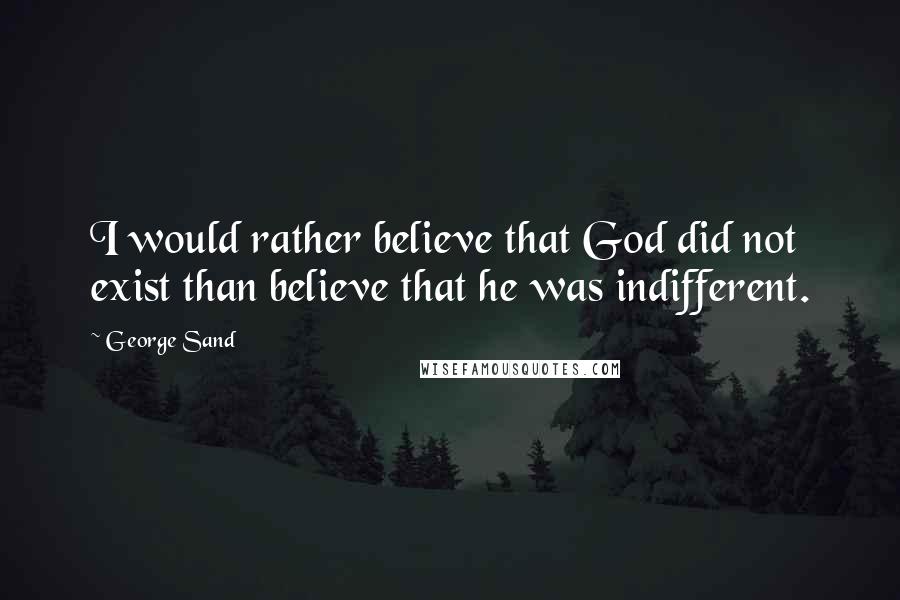 I would rather believe that God did not exist than believe that he was indifferent.

~ George Sand

WISEFAMOUSQUOTES.COM